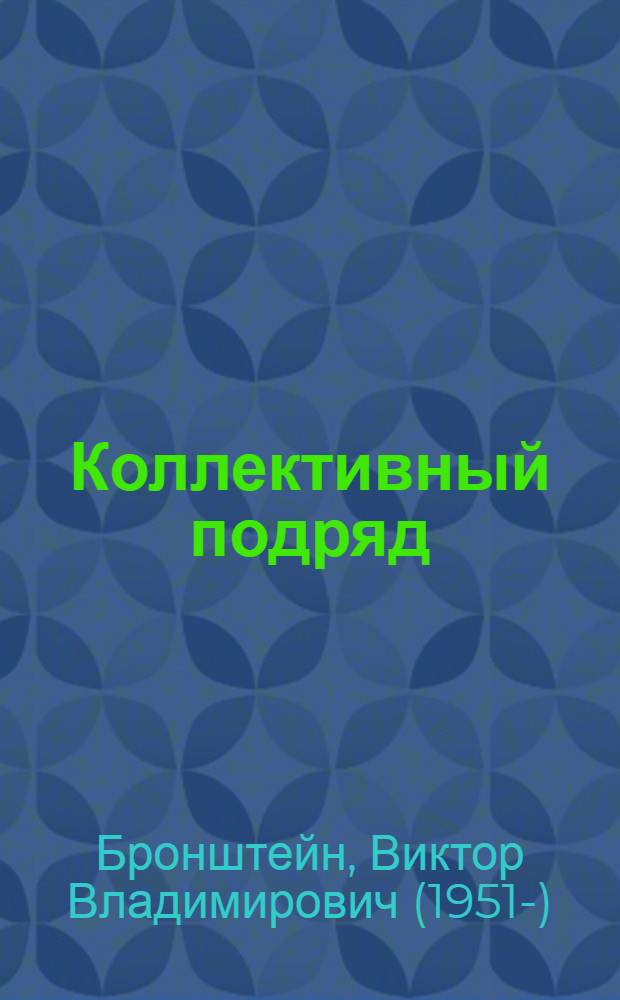 Коллективный подряд

Бронштейн, Виктор Владимирович (1951-)